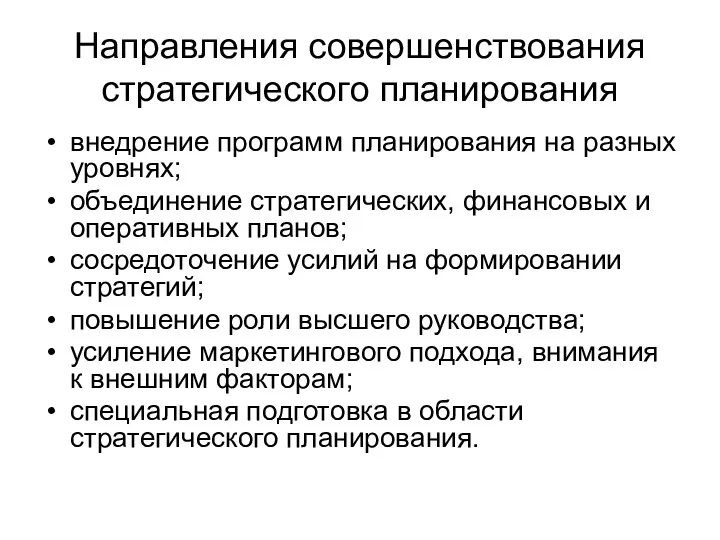 Направления совершенствования стратегического планирования

• внедрение программ планирования на разных уровнях;
• объединение стратегических, финансовых и оперативных планов;
• сосредоточение усилий на формировании стратегий;
• повышение роли высшего руководства;
• усиление маркетингового подхода, внимания к внешним факторам;
• специальная подготовка в области стратегического планирования.